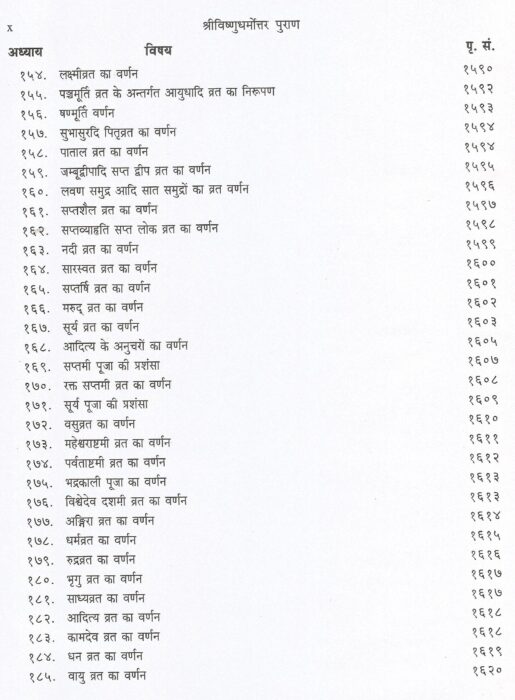 x श्रीविष्णुधर्मोत्तर पुराण

अध्याय विषय पृ. सं.

१५४. लक्ष्मीव्रत का वर्णन १५९०
१५५. पञ्चमूर्ति व्रत के अन्तर्गत आयुधादि व्रत का निरूपण १५९२
१५६. षण्मूर्ति वर्णन १५९३
१५७. सुभासुरदि पितृव्रत का वर्णन १५९४
१५८. पाताल व्रत का वर्णन १५९४
१५९. जम्बूद्वीपादि सप्त द्वीप व्रत का वर्णन १५९५
१६०. लवण समुद्र आदि सात समुद्रों का व्रत वर्णन १५९६
१६१. सप्तशैल व्रत का वर्णन १५९७
१६२. सप्तव्याहृति सप्त लोक व्रत का वर्णन १५९८
१६३. नदी व्रत का वर्णन १५९९
१६४. सारस्वत व्रत का वर्णन १६००
१६५. सप्तर्षि व्रत का वर्णन १६०१
१६६. मरुद् व्रत का वर्णन १६०२
१६७. सूर्य व्रत का वर्णन १६०३
१६८. आदित्य के अनुचरों का वर्णन १६०५
१६९. सप्तमी पूजा की प्रशंसा १६०७
१७०. रक्त सप्तमी व्रत का वर्णन १६०८
१७१. सूर्य पूजा की प्रशंसा १६०९
१७२. वसुव्रत का वर्णन १६१०
१७३. महेश्वराष्टमी व्रत का वर्णन १६११
१७४. पर्वताष्टमी व्रत का वर्णन १६१२
१७५. भद्रकाली पूजा का वर्णन १६१३
१७६. विश्वेदेव दशमी व्रत का वर्णन १६१३
१७७. अङ्गिरा व्रत का वर्णन १६१४
१७८. धर्मव्रत का वर्णन १६१५
१७९. रुद्रव्रत का वर्णन १६१६
१८०. भृगु व्रत का वर्णन १६१७
१८१. साध्यव्रत का वर्णन १६१७
१८२. आदित्य व्रत का वर्णन १६१८
१८३. कामदेव व्रत का वर्णन १६१८
१८४. धन व्रत का वर्णन १६१९
१८५. वायु व्रत का वर्णन १६२०